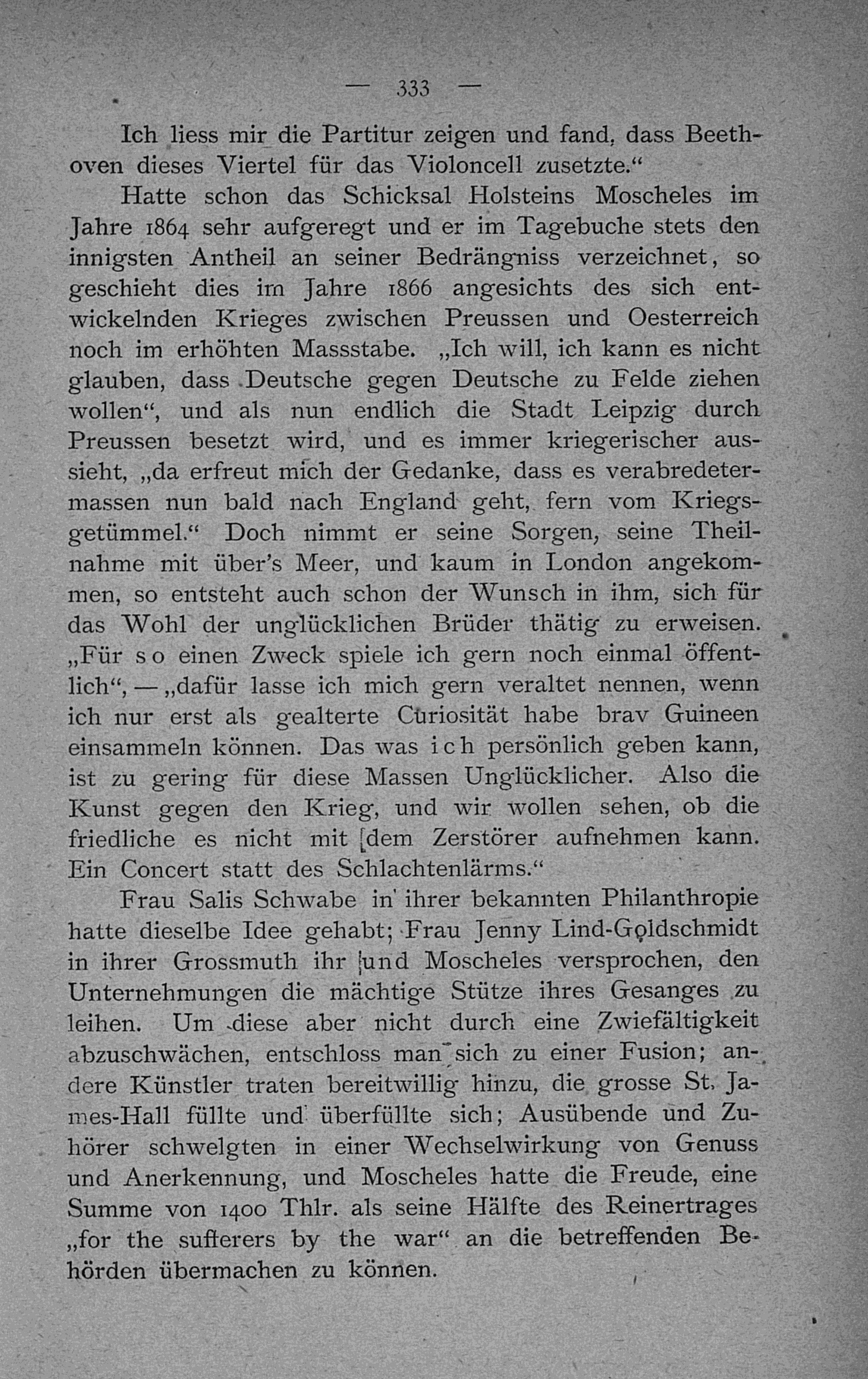 — 333 —

Ich liess mir die Partitur zeigen und fand, dass Beethoven dieses Viertel für das Violoncell zusetzte.“

Hatte schon das Schicksal Holsteins Moscheles im Jahre 1864 sehr aufgeregt und er im Tagebuche stets den innigsten Antheil an seiner Bedrängniss verzeichnet, so geschieht dies im Jahre 1866 angesichts des sich entwickelnden Krieges zwischen Preussen und Oesterreich noch im erhöhten Massstabe. „Ich will, ich kann es nicht glauben, dass Deutsche gegen Deutsche zu Felde ziehen wollen“, und als nun endlich die Stadt Leipzig durch Preussen besetzt wird, und es immer kriegerischer aussieht, „da erfreut mich der Gedanke, dass es verabredetermassen nun bald nach England geht, fern vom Kriegsgetümmel.“ Doch nimmt er seine Sorgen, seine Theilnahme mit über's Meer, und kaum in London angekommen, so entsteht auch schon der Wunsch in ihm, sich für das Wohl der unglücklichen Brüder thätig zu erweisen. „Für so einen Zweck spiele ich gern noch einmal öffentlich“, — „dafür lasse ich mich gern veraltet nennen, wenn ich nur erst als gealterte Curiosität habe brav Guineen einsammeln können. Das was ich persönlich geben kann, ist zu gering für diese Massen Unglücklicher. Also die Kunst gegen den Krieg, und wir wollen sehen, ob die friedliche es nicht mit dem Zerstörer aufnehmen kann. Ein Concert statt des Schlachtenlärms.“

Frau Salis Schwabe in ihrer bekannten Philanthropie hatte dieselbe Idee gehabt; Frau Jenny Lind-Goldschmidt in ihrer Grossmuth ihr und Moscheles versprochen, den Unternehmungen die mächtige Stütze ihres Gesanges zu leihen. Um diese aber nicht durch eine Zwiefältigkeit abzuschwächen, entschloss man sich zu einer Fusion; andere Künstler traten bereitwillig hinzu, die grosse St. James-Hall füllte und überfüllte sich; Ausübende und Zuhörer schwelgten in einer Wechselwirkung von Genuss und Anerkennung, und Moscheles hatte die Freude, eine Summe von 1400 Thlr. als seine Hälfte des Reinertrages „for the sufferers by the war“ an die betreffenden Behörden übermachen zu können.